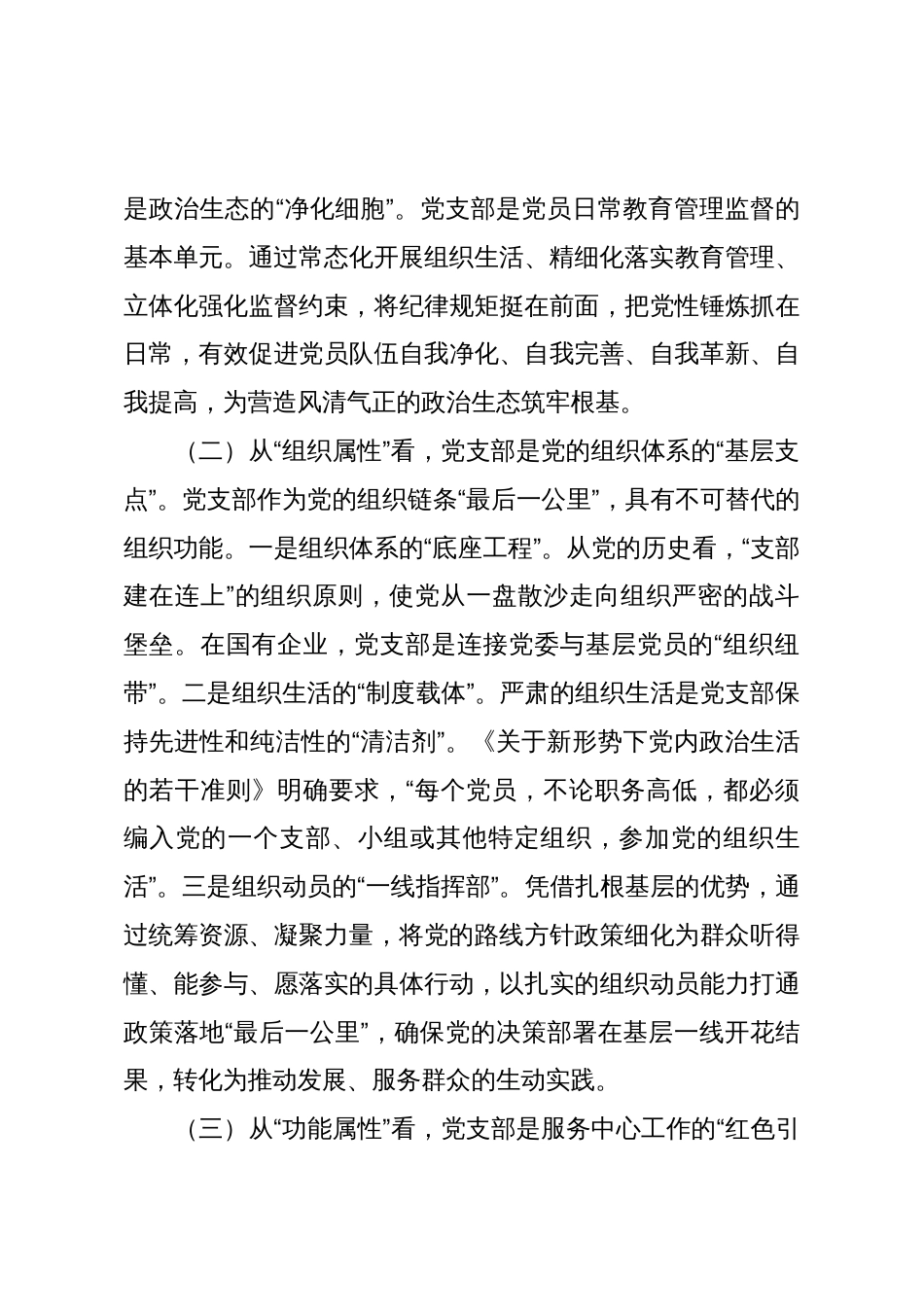 是政治生态的“净化细胞”。党支部是党员日常教育管理监督的基本单元。通过常态化开展组织生活、精细化落实教育管理、立体化强化监督约束，将纪律规矩挺在前面，把党性锤炼抓在日常，有效促进党员队伍自我净化、自我完善、自我革新、自我提高，为营造风清气正的政治生态筑牢根基。

（二）从“组织属性”看，党支部是党的组织体系的“基层支点”。党支部作为党的组织链条“最后一公里”，具有不可替代的组织功能。一是组织体系的“底座工程”。从党的历史看，“支部建在连上”的组织原则，使党从一盘散沙走向组织严密的战斗堡垒。在国有企业，党支部是连接党委与基层党员的“组织纽带”。二是组织生活的“制度载体”。严肃的组织生活是党支部保持先进性和纯洁性的“清洁剂”。《关于新形势下党内政治生活的若干准则》明确要求，“每个党员，不论职务高低，都必须编入党的一个支部、小组或其他特定组织，参加党的组织生活”。三是组织动员的“一线指挥部”。凭借扎根基层的优势，通过统筹资源、凝聚力量，将党的路线方针政策细化为群众听得懂、能参与、愿落实的具体行动，以扎实的组织动员能力打通政策落地“最后一公里”，确保党的决策部署在基层一线开花结果，转化为推动发展、服务群众的生动实践。

（三）从“功能属性”看，党支部是服务中心工作的“红色引